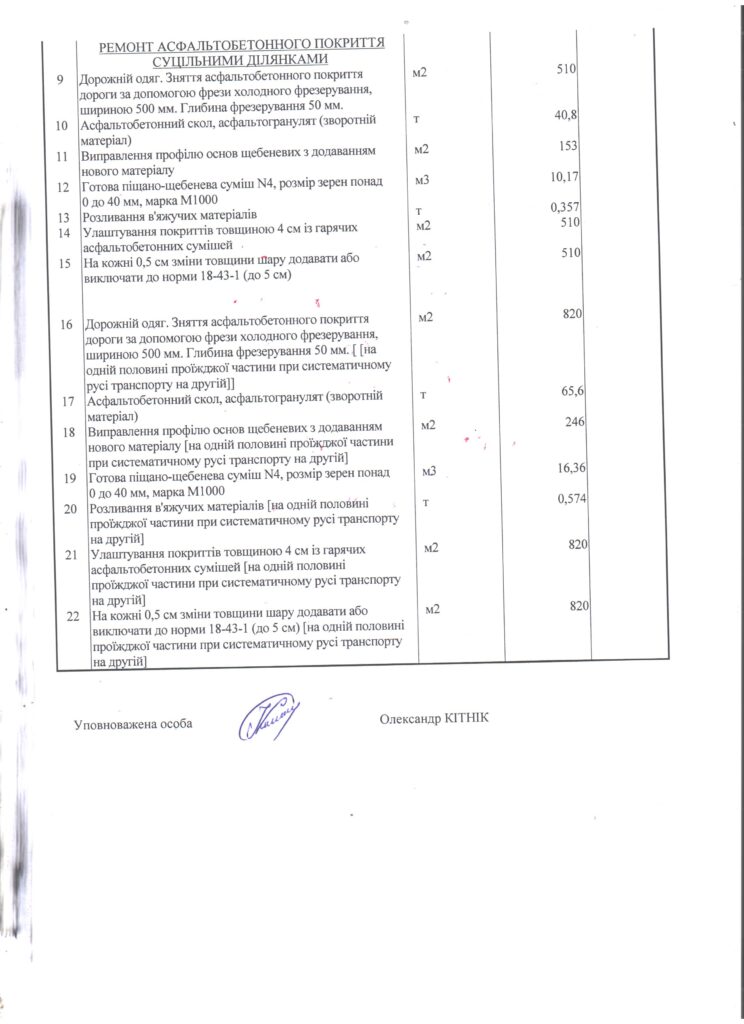 | | РЕМОНТ АСФАЛЬТОБЕТОННОГО ПОКРИТТЯ СУЦІЛЬНИМИ ДІЛЯНКАМИ | | | |
|---|---|---|---|---|
| 9 | Дорожній одяг. Зняття асфальтобетонного покриття дороги за допомогою фрези холодного фрезерування, шириною 500 мм. Глибина фрезерування 50 мм. | м2 | 510 | |
| 10 | Асфальтобетонний скол, асфальтогранулят (зворотній матеріал) | т | 40,8 | |
| 11 | Виправлення профілю основ щебеневих з додаванням нового матеріалу | м2 | 153 | |
| 12 | Готова піщано-щебенева суміш N4, розмір зерен понад 0 до 40 мм, марка М1000 | м3 | 10,17 | |
| 13 | Розливання в'яжучих матеріалів | т | 0,357 | |
| 14 | Улаштування покриттів товщиною 4 см із гарячих асфальтобетонних сумішей | м2 | 510 | |
| 15 | На кожні 0,5 см зміни товщини шару додавати або виключати до норми 18-43-1 (до 5 см) | м2 | 510 | |
| 16 | Дорожній одяг. Зняття асфальтобетонного покриття дороги за допомогою фрези холодного фрезерування, шириною 500 мм. Глибина фрезерування 50 мм. [ [на одній половині проїжджої частини при систематичному русі транспорту на другій]] | м2 | 820 | |
| 17 | Асфальтобетонний скол, асфальтогранулят (зворотній матеріал) | т | 65,6 | |
| 18 | Виправлення профілю основ щебеневих з додаванням нового матеріалу [на одній половині проїжджої частини при систематичному русі транспорту на другій] | м2 | 246 | |
| 19 | Готова піщано-щебенева суміш N4, розмір зерен понад 0 до 40 мм, марка М1000 | м3 | 16,36 | |
| 20 | Розливання в'яжучих матеріалів [на одній половині проїжджої частини при систематичному русі транспорту на другій] | т | 0,574 | |
| 21 | Улаштування покриттів товщиною 4 см із гарячих асфальтобетонних сумішей [на одній половині проїжджої частини при систематичному русі транспорту на другій] | м2 | 820 | |
| 22 | На кожні 0,5 см зміни товщини шару додавати або виключати до норми 18-43-1 (до 5 см) [на одній половині проїжджої частини при систематичному русі транспорту на другій] | м2 | 820 | |

Уповноважена особа

Олександр КІТНІК